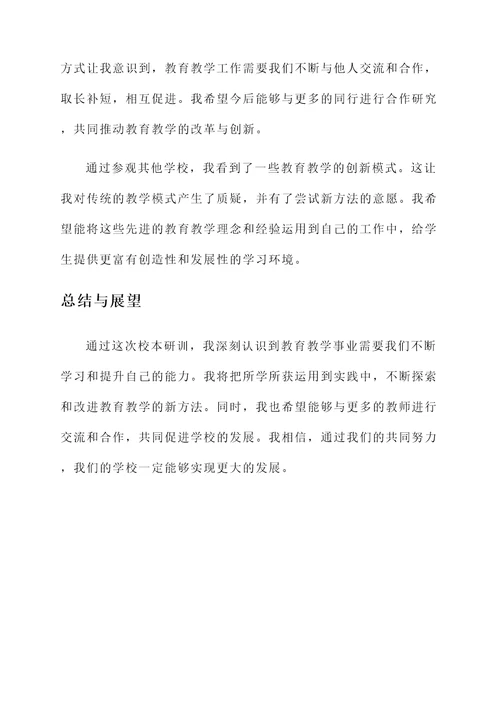 方式让我意识到，教育教学工作需要我们不断与他人交流和合作，取长补短，相互促进。我希望今后能够与更多的同行进行合作研究，共同推动教育教学的改革与创新。

通过参观其他学校，我看到了一些教育教学的创新模式。这让我对传统的教学模式产生了质疑，并有了尝试新方法的意愿。我希望能将这些先进的教育教学理念和经验运用到自己的工作中，给学生提供更富有创造性和发展性的学习环境。

总结与展望

通过这次校本研训，我深刻认识到教育教学事业需要我们不断学习和提升自己的能力。我将把所学所获运用到实践中，不断探索和改进教育教学的新方法。同时，我也希望能够与更多的教师进行交流和合作，共同促进学校的发展。我相信，通过我们的共同努力，我们的学校一定能够实现更大的发展。